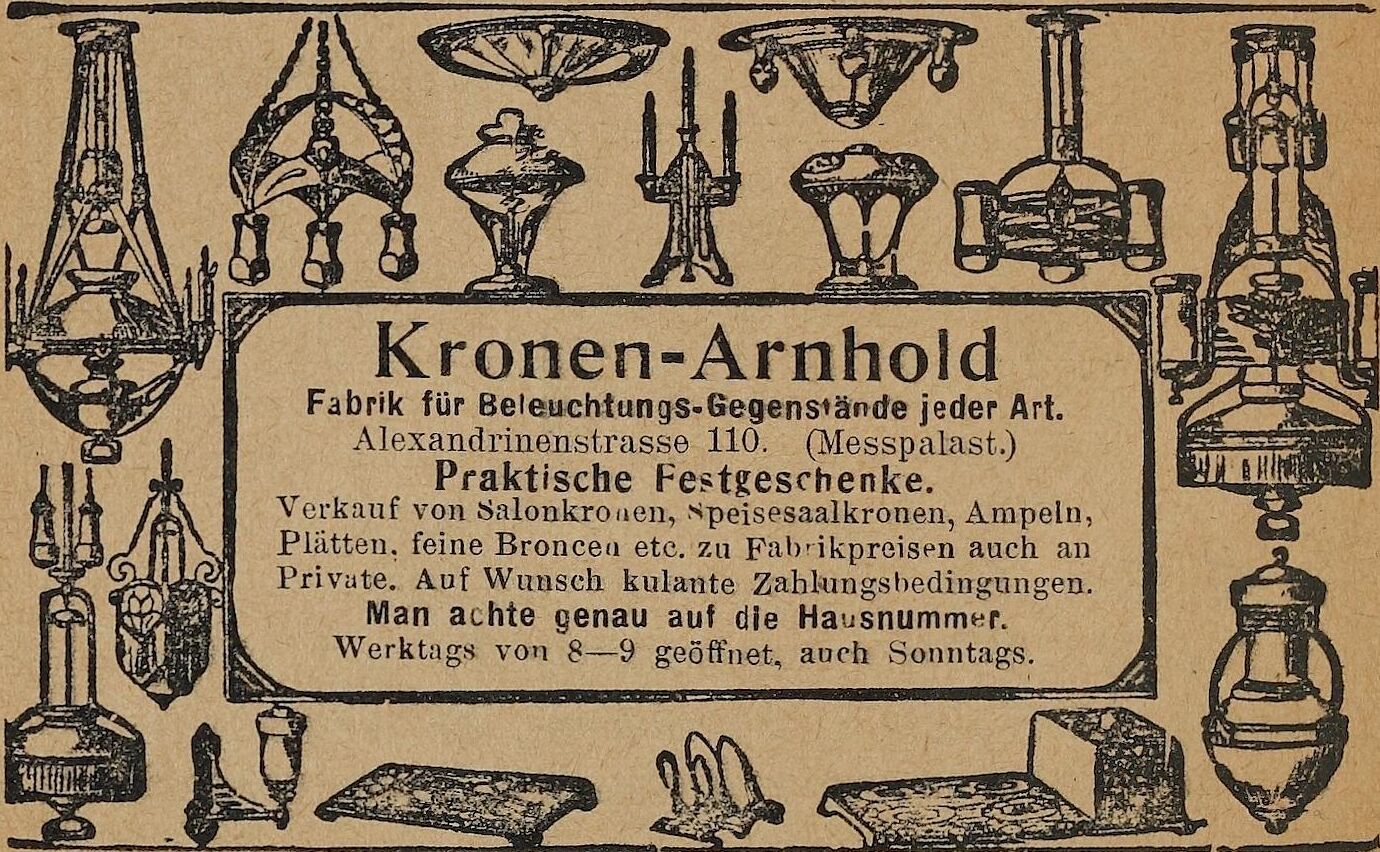 Kronen-Arnhold

Fabrik für Beleuchtungs-Gegenstände jeder Art.

Alexandrinenstrasse 110. (Messpalast.)

Praktische Festgeschenke.

Verkauf von Salonkronen, Speisesaalkronen, Ampeln, Plätten, feine Broncen etc. zu Fabrikpreisen auch an Private. Auf Wunsch kulante Zahlungsbedingungen.

Man achte genau auf die Hausnummer.

Werktags von 8—9 geöffnet, auch Sonntags.